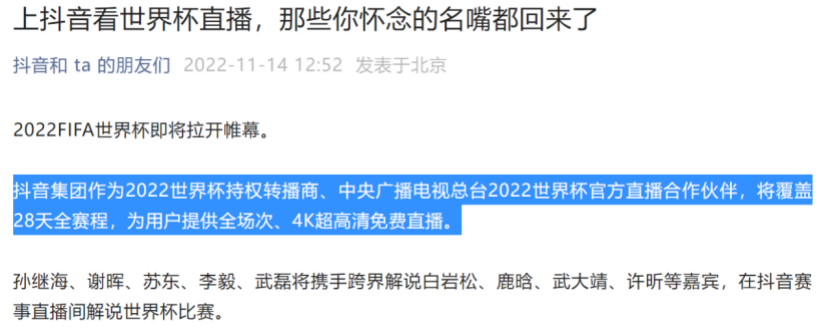 上抖音看世界杯直播，那些你怀念的名嘴都回来了

抖音和 ta 的朋友们 2022-11-14 12:52 发表于北京

2022FIFA世界杯即将拉开帷幕。

抖音集团作为2022世界杯持权转播商、中央广播电视总台2022世界杯官方直播合作伙伴，将覆盖28天全赛程，为用户提供全场次、4K超高清免费直播。

孙继海、谢晖、苏东、李毅、武磊将携手跨界解说白岩松、鹿晗、武大靖、许昕等嘉宾，在抖音赛事直播间解说世界杯比赛。